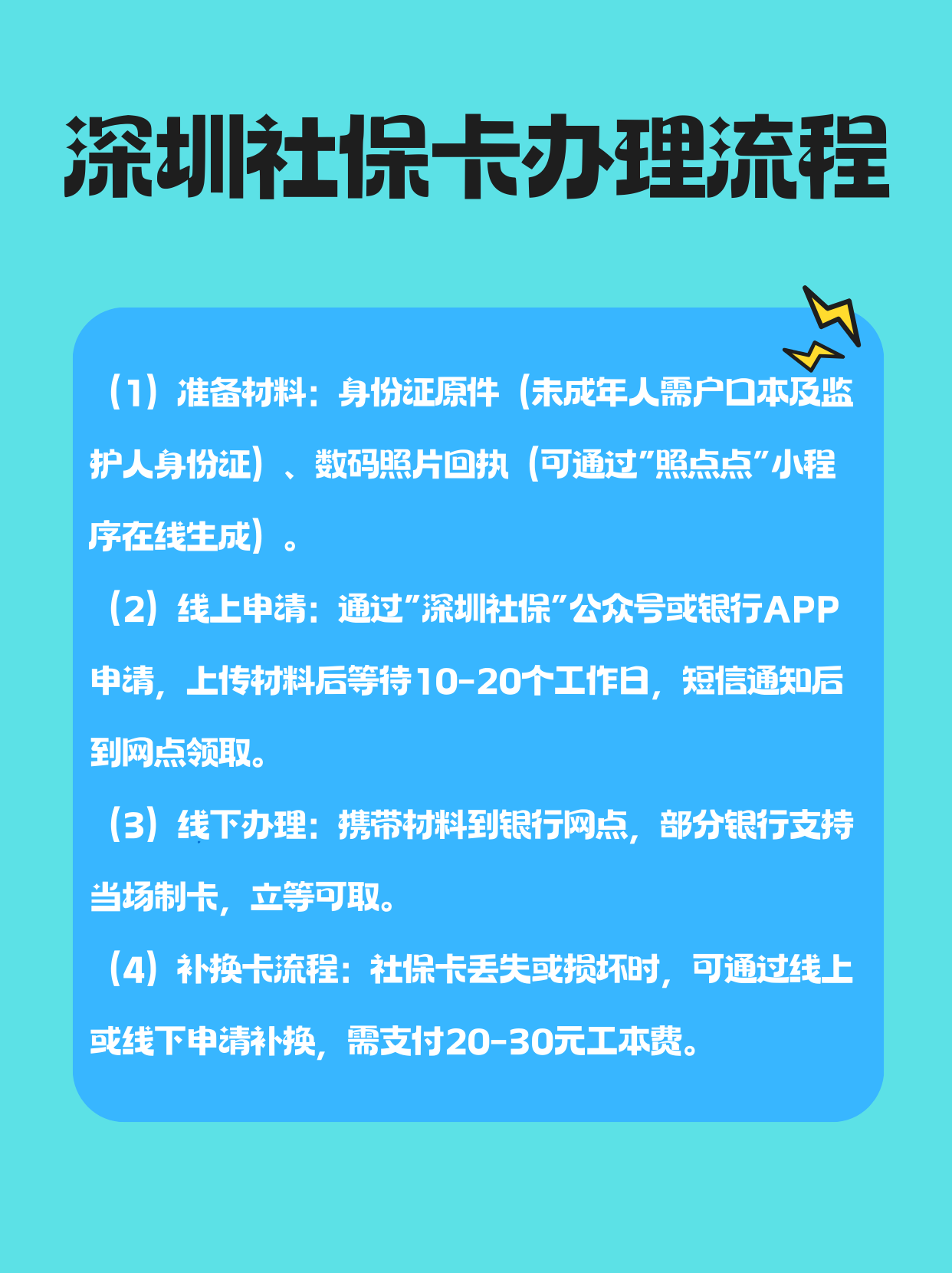 深圳社保卡办理流程

（1）准备材料：身份证原件（未成年人需户口本及监护人身份证）、数码照片回执（可通过"照点点"小程序在线生成）。

（2）线上申请：通过"深圳社保"公众号或银行APP申请，上传材料后等待10-20个工作日，短信通知后到网点领取。

（3）线下办理：携带材料到银行网点，部分银行支持当场制卡，立等可取。

（4）补换卡流程：社保卡丢失或损坏时，可通过线上或线下申请补换，需支付20-30元工本费。